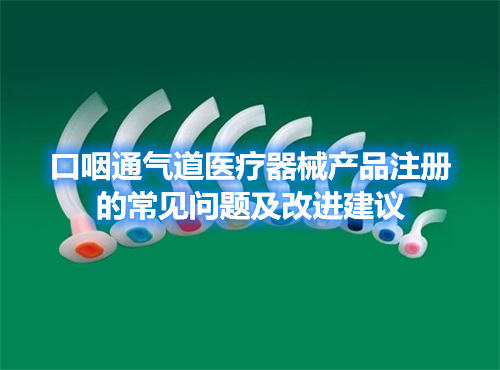 口咽通气道医疗器械产品注册的常见问题及改进建议